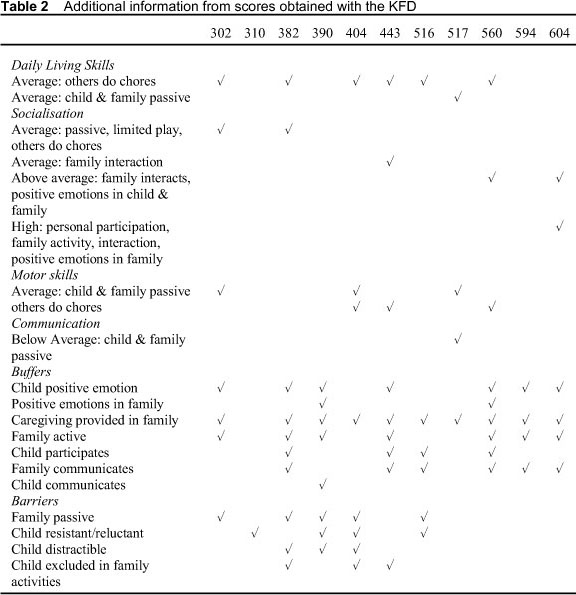 **Table 2** Additional information from scores obtained with the KFD

| | 302 | 310 | 382 | 390 | 404 | 443 | 516 | 517 | 560 | 594 | 604 |
|---|---|---|---|---|---|---|---|---|---|---|---|
| *Daily Living Skills* | | | | | | | | | | | |
| Average: others do chores | √ | | √ | | √ | √ | √ | | √ | | |
| Average: child & family passive | | | | | | | | √ | | | |
| *Socialisation* | | | | | | | | | | | |
| Average: passive, limited play, others do chores | √ | | √ | | | | | | | | |
| Average: family interaction | | | | | | √ | | | | | |
| Above average: family interacts, positive emotions in child & family | | | | | | | | | √ | | √ |
| High: personal participation, family activity, interaction, positive emotions in family | | | | | | | | | | | √ |
| *Motor skills* | | | | | | | | | | | |
| Average: child & family passive | √ | | | | √ | | | √ | | | |
| others do chores | | | | | √ | √ | | | √ | | |
| *Communication* | | | | | | | | | | | |
| Below Average: child & family passive | | | | | | | | √ | | | |
| *Buffers* | | | | | | | | | | | |
| Child positive emotion | √ | | √ | √ | | √ | | | √ | √ | √ |
| Positive emotions in family | | | | √ | | | | | √ | | |
| Caregiving provided in family | √ | | √ | √ | √ | √ | √ | √ | √ | √ | √ |
| Family active | √ | | √ | √ | | √ | | | √ | √ | √ |
| Child participates | | | √ | | | √ | √ | | √ | | |
| Family communicates | | | √ | | | √ | √ | | √ | √ | √ |
| Child communicates | | | | √ | | | | | | | |
| *Barriers* | | | | | | | | | | | |
| Family passive | √ | | √ | √ | √ | | √ | | | | |
| Child resistant/reluctant | | √ | | √ | √ | | √ | | | | |
| Child distractible | | | √ | √ | √ | | | | | | |
| Child excluded in family activities | | | √ | | √ | √ | | | | | |